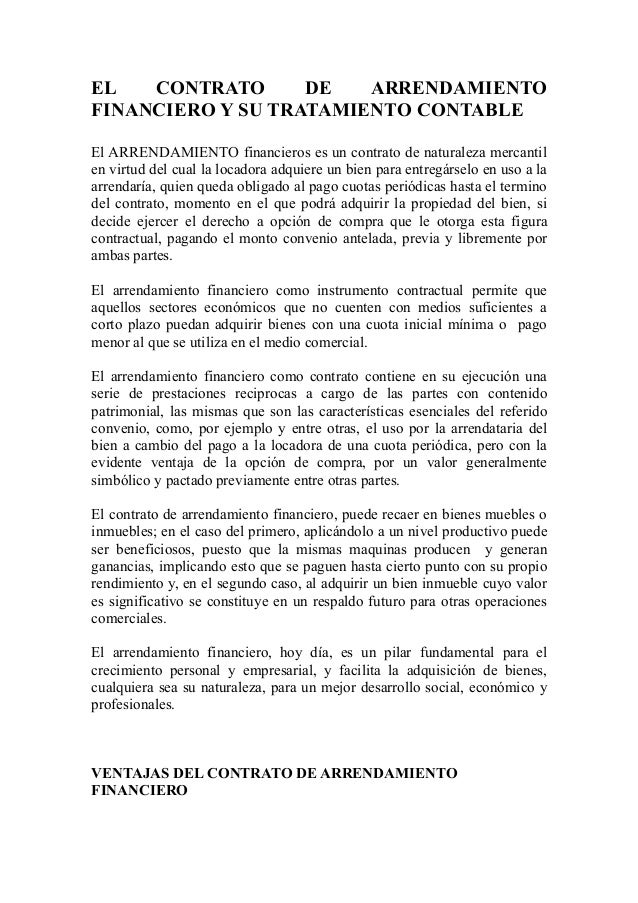 EL CONTRATO DE ARRENDAMIENTO FINANCIERO Y SU TRATAMIENTO CONTABLE

El ARRENDAMIENTO financieros es un contrato de naturaleza mercantil en virtud del cual la locadora adquiere un bien para entregárselo en uso a la arrendaría, quien queda obligado al pago cuotas periódicas hasta el termino del contrato, momento en el que podrá adquirir la propiedad del bien, si decide ejercer el derecho a opción de compra que le otorga esta figura contractual, pagando el monto convenio antelada, previa y libremente por ambas partes.

El arrendamiento financiero como instrumento contractual permite que aquellos sectores económicos que no cuenten con medios suficientes a corto plazo puedan adquirir bienes con una cuota inicial mínima o pago menor al que se utiliza en el medio comercial.

El arrendamiento financiero como contrato contiene en su ejecución una serie de prestaciones reciprocas a cargo de las partes con contenido patrimonial, las mismas que son las características esenciales del referido convenio, como, por ejemplo y entre otras, el uso por la arrendataria del bien a cambio del pago a la locadora de una cuota periódica, pero con la evidente ventaja de la opción de compra, por un valor generalmente simbólico y pactado previamente entre otras partes.

El contrato de arrendamiento financiero, puede recaer en bienes muebles o inmuebles; en el caso del primero, aplicándolo a un nivel productivo puede ser beneficiosos, puesto que la mismas maquinas producen y generan ganancias, implicando esto que se paguen hasta cierto punto con su propio rendimiento y, en el segundo caso, al adquirir un bien inmueble cuyo valor es significativo se constituye en un respaldo futuro para otras operaciones comerciales.

El arrendamiento financiero, hoy día, es un pilar fundamental para el crecimiento personal y empresarial, y facilita la adquisición de bienes, cualquiera sea su naturaleza, para un mejor desarrollo social, económico y profesionales.

VENTAJAS DEL CONTRATO DE ARRENDAMIENTO FINANCIERO